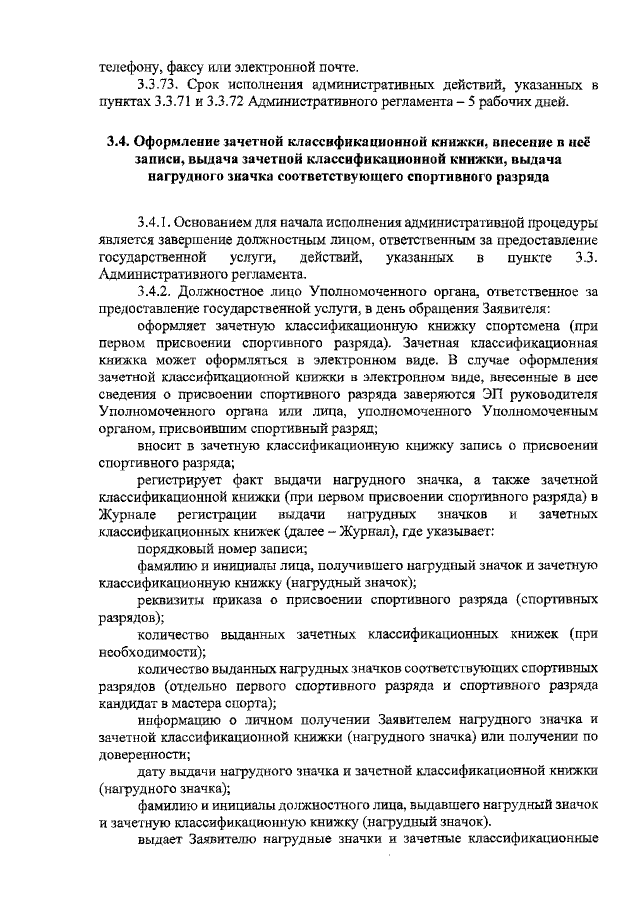 телефону, факсу или электронной почте.

3.3.73. Срок исполнения административных действий, указанных в пунктах 3.3.71 и 3.3.72 Административного регламента – 5 рабочих дней.

3.4. Оформление зачетной классификационной книжки, внесение в неё записи, выдача зачетной классификационной книжки, выдача нагрудного значка соответствующего спортивного разряда

3.4.1. Основанием для начала исполнения административной процедуры является завершение должностным лицом, ответственным за предоставление государственной услуги, действий, указанных в пункте 3.3. Административного регламента.

3.4.2. Должностное лицо Уполномоченного органа, ответственное за предоставление государственной услуги, в день обращения Заявителя:

оформляет зачетную классификационную книжку спортсмена (при первом присвоении спортивного разряда). Зачетная классификационная книжка может оформляться в электронном виде. В случае оформления зачетной классификационной книжки в электронном виде, внесенные в нее сведения о присвоении спортивного разряда заверяются ЭП руководителя Уполномоченного органа или лица, уполномоченного Уполномоченным органом, присвоившим спортивный разряд;

вносит в зачетную классификационную книжку запись о присвоении спортивного разряда;

регистрирует факт выдачи нагрудного значка, а также зачетной классификационной книжки (при первом присвоении спортивного разряда) в Журнале регистрации выдачи нагрудных значков и зачетных классификационных книжек (далее – Журнал), где указывает:

порядковый номер записи;

фамилию и инициалы лица, получившего нагрудный значок и зачетную классификационную книжку (нагрудный значок);

реквизиты приказа о присвоении спортивного разряда (спортивных разрядов);

количество выданных зачетных классификационных книжек (при необходимости);

количество выданных нагрудных значков соответствующих спортивных разрядов (отдельно первого спортивного разряда и спортивного разряда кандидат в мастера спорта);

информацию о личном получении Заявителем нагрудного значка и зачетной классификационной книжки (нагрудного значка) или получении по доверенности;

дату выдачи нагрудного значка и зачетной классификационной книжки (нагрудного значка);

фамилию и инициалы должностного лица, выдавшего нагрудный значок и зачетную классификационную книжку (нагрудный значок).

выдает Заявителю нагрудные значки и зачетные классификационные